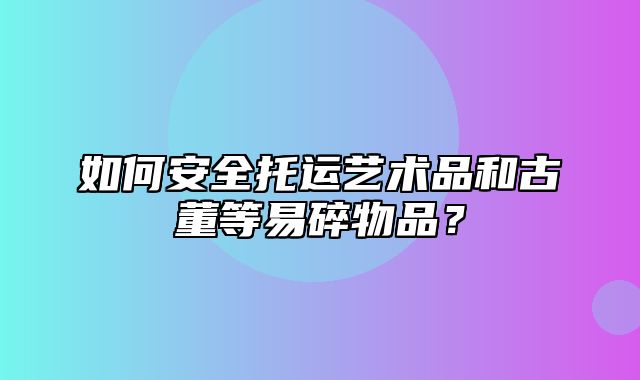 如何安全托运艺术品和古董等易碎物品？